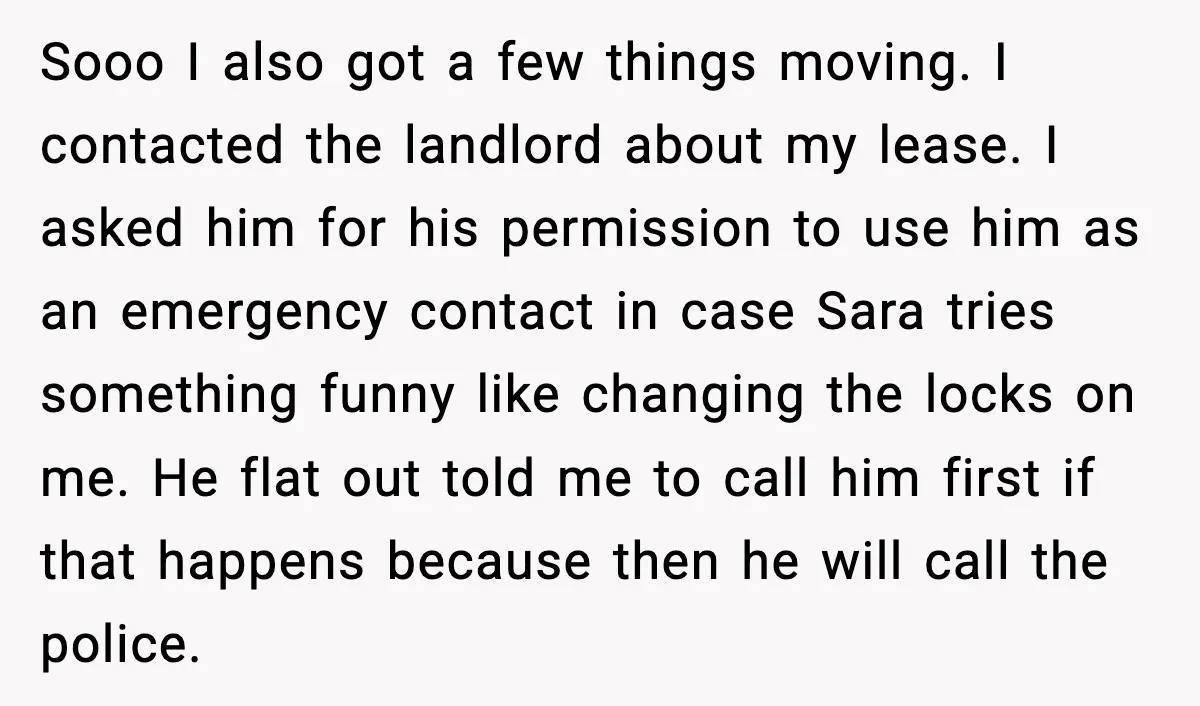 Sooo I also got a few things moving. I contacted the landlord about my lease. I asked him for his permission to use him as an emergency contact in case Sara tries something funny like changing the locks on me. He flat out told me to call him first if that happens because then he will call the police.